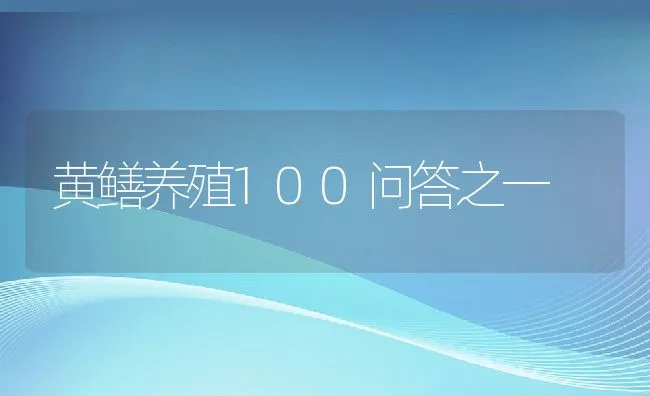 黄鳝养殖１００问答之一